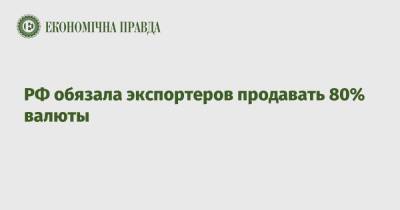 ЕКОНОМІЧНА ПРАВДА

РФ обязала экспортеров продавать 80% валюты